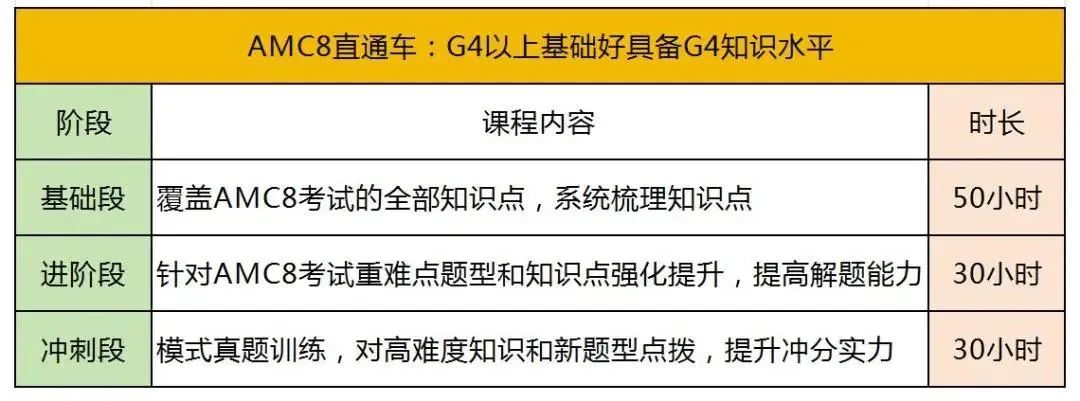 AMC8直通车：G4以上基础好具备G4知识水平

| 阶段 | 课程内容 | 时长 |
|---|---|---|
| 基础段 | 覆盖AMC8考试的全部知识点，系统梳理知识点 | 50小时 |
| 进阶段 | 针对AMC8考试重难点题型和知识点强化提升，提高解题能力 | 30小时 |
| 冲刺段 | 模式真题训练，对高难度知识和新题型点拨，提升冲分实力 | 30小时 |